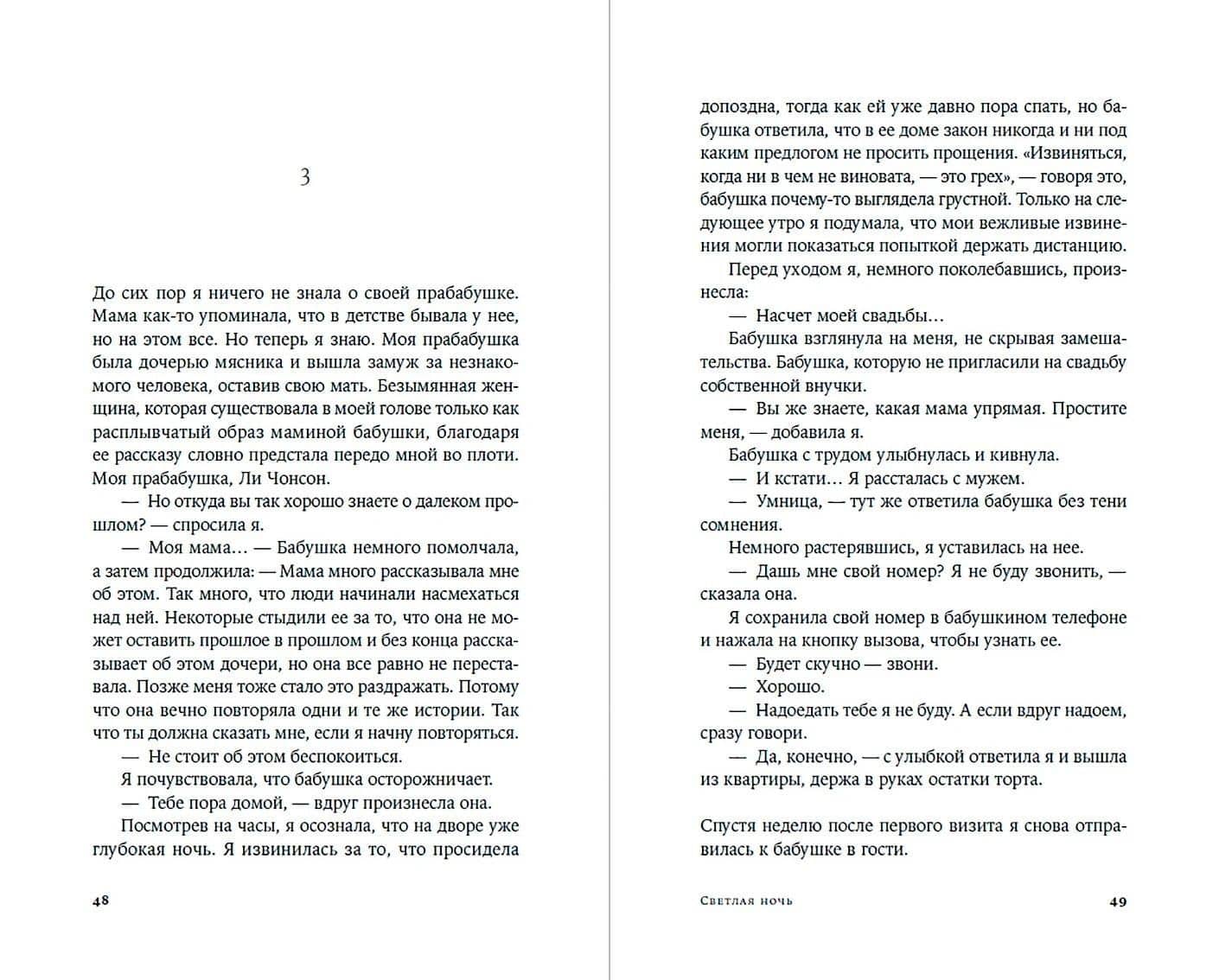 3

До сих пор я ничего не знала о своей прабабушке. Мама как-то упоминала, что в детстве бывала у нее, но на этом все. Но теперь я знаю. Моя прабабушка была дочерью мясника и вышла замуж за незнакомого человека, оставив свою мать. Безымянная женщина, которая существовала в моей голове только как расплывчатый образ маминой бабушки, благодаря ее рассказу словно предстала передо мной во плоти. Моя прабабушка, Ли Чонсон.

— Но откуда вы так хорошо знаете о далеком прошлом? — спросила я.

— Моя мама… — Бабушка немного помолчала, а затем продолжила: — Мама много рассказывала мне об этом. Так много, что люди начинали насмехаться над ней. Некоторые стыдили ее за то, что она не может оставить прошлое в прошлом и без конца рассказывает об этом дочери, но она все равно не переставала. Позже меня тоже стало это раздражать. Потому что она вечно повторяла одни и те же истории. Так что ты должна сказать мне, если я начну повторяться.

— Не стоит об этом беспокоиться.

Я почувствовала, что бабушка осторожничает.

— Тебе пора домой, — вдруг произнесла она.

Посмотрев на часы, я осознала, что на дворе уже глубокая ночь. Я извинилась за то, что просидела

48

допоздна, тогда как ей уже давно пора спать, но бабушка ответила, что в ее доме закон никогда и ни под каким предлогом не просить прощения. «Извиняться, когда ни в чем не виновата, — это грех», — говоря это, бабушка почему-то выглядела грустной. Только на следующее утро я подумала, что мои вежливые извинения могли показаться попыткой держать дистанцию.

Перед уходом я, немного поколебавшись, произнесла:

— Насчет моей свадьбы…

Бабушка взглянула на меня, не скрывая замешательства. Бабушка, которую не пригласили на свадьбу собственной внучки.

— Вы же знаете, какая мама упрямая. Простите меня, — добавила я.

Бабушка с трудом улыбнулась и кивнула.

— И кстати… Я рассталась с мужем.

— Умница, — тут же ответила бабушка без тени сомнения.

Немного растерявшись, я уставилась на нее.

— Дашь мне свой номер? Я не буду звонить, — сказала она.

Я сохранила свой номер в бабушкином телефоне и нажала на кнопку вызова, чтобы узнать ее.

— Будет скучно — звони.

— Хорошо.

— Надоедать тебе я не буду. А если вдруг надоем, сразу говори.

— Да, конечно, — с улыбкой ответила я и вышла из квартиры, держа в руках остатки торта.

Спустя неделю после первого визита я снова отправилась к бабушке в гости.

Светлая ночь 49